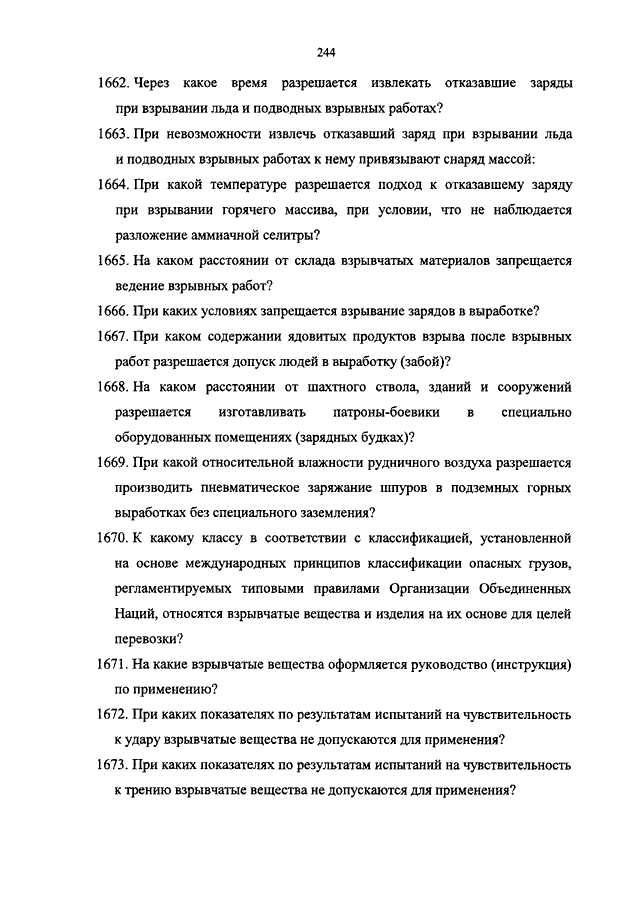 244

1662. Через какое время разрешается извлекать отказавшие заряды при взрывании льда и подводных взрывных работах?

1663. При невозможности извлечь отказавший заряд при взрывании льда и подводных взрывных работах к нему привязывают снаряд массой:

1664. При какой температуре разрешается подход к отказавшему заряду при взрывании горячего массива, при условии, что не наблюдается разложение аммиачной селитры?

1665. На каком расстоянии от склада взрывчатых материалов запрещается ведение взрывных работ?

1666. При каких условиях запрещается взрывание зарядов в выработке?

1667. При каком содержании ядовитых продуктов взрыва после взрывных работ разрешается допуск людей в выработку (забой)?

1668. На каком расстоянии от шахтного ствола, зданий и сооружений разрешается изготавливать патроны-боевики в специально оборудованных помещениях (зарядных будках)?

1669. При какой относительной влажности рудничного воздуха разрешается производить пневматическое заряжание шпуров в подземных горных выработках без специального заземления?

1670. К какому классу в соответствии с классификацией, установленной на основе международных принципов классификации опасных грузов, регламентируемых типовыми правилами Организации Объединенных Наций, относятся взрывчатые вещества и изделия на их основе для целей перевозки?

1671. На какие взрывчатые вещества оформляется руководство (инструкция) по применению?

1672. При каких показателях по результатам испытаний на чувствительность к удару взрывчатые вещества не допускаются для применения?

1673. При каких показателях по результатам испытаний на чувствительность к трению взрывчатые вещества не допускаются для применения?